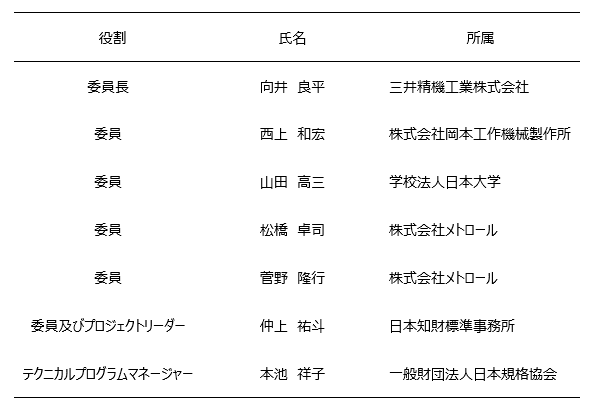 | 役割 | 氏名 | 所属 |
|---|---|---|
| 委員長 | 向井　良平 | 三井精機工業株式会社 |
| 委員 | 西上　和宏 | 株式会社岡本工作機械製作所 |
| 委員 | 山田　高三 | 学校法人日本大学 |
| 委員 | 松橋　卓司 | 株式会社メトロール |
| 委員 | 菅野　隆行 | 株式会社メトロール |
| 委員及びプロジェクトリーダー | 仲上　祐斗 | 日本知財標準事務所 |
| テクニカルプログラムマネージャー | 本池　祥子 | 一般財団法人日本規格協会 |